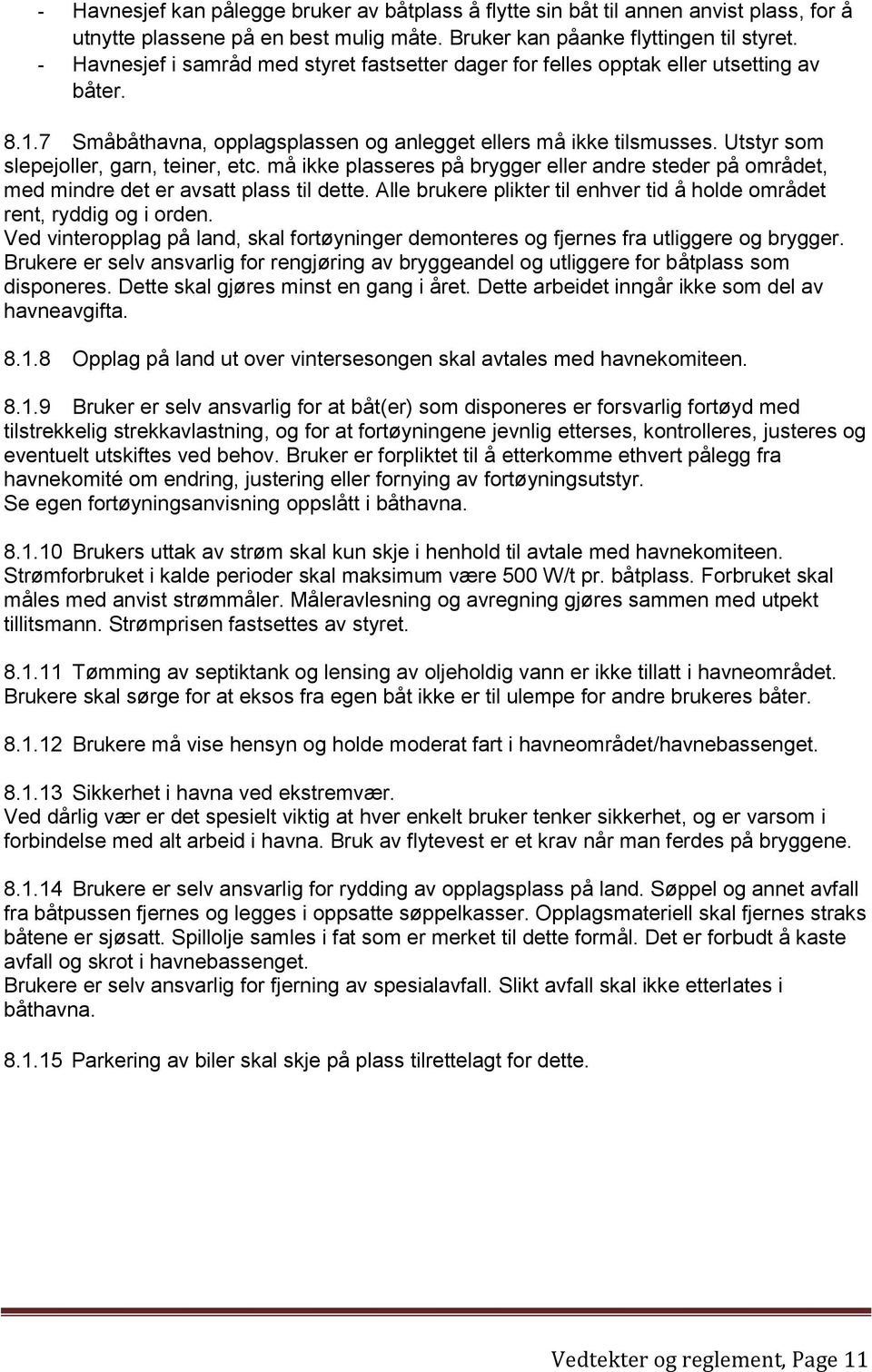 - Havnesjef kan pålegge bruker av båtplass å flytte sin båt til annen anvist plass, for å utnytte plassene på en best mulig måte. Bruker kan påanke flyttingen til styret.
- Havnesjef i samråd med styret fastsetter dager for felles opptak eller utsetting av båter.

8.1.7 Småbåthavna, opplagsplassen og anlegget ellers må ikke tilsmusses. Utstyr som slepejoller, garn, teiner, etc. må ikke plasseres på brygger eller andre steder på området, med mindre det er avsatt plass til dette. Alle brukere plikter til enhver tid å holde området rent, ryddig og i orden.
Ved vinteropplag på land, skal fortøyninger demonteres og fjernes fra utliggere og brygger. Brukere er selv ansvarlig for rengjøring av bryggeandel og utliggere for båtplass som disponeres. Dette skal gjøres minst en gang i året. Dette arbeidet inngår ikke som del av havneavgifta.

8.1.8 Opplag på land ut over vintersesongen skal avtales med havnekomiteen.

8.1.9 Bruker er selv ansvarlig for at båt(er) som disponeres er forsvarlig fortøyd med tilstrekkelig strekkavlastning, og for at fortøyningene jevnlig etterses, kontrolleres, justeres og eventuelt utskiftes ved behov. Bruker er forpliktet til å etterkomme ethvert pålegg fra havnekomité om endring, justering eller fornying av fortøyningsutstyr.
Se egen fortøyningsanvisning oppslått i båthavna.

8.1.10 Brukers uttak av strøm skal kun skje i henhold til avtale med havnekomiteen. Strømforbruket i kalde perioder skal maksimum være 500 W/t pr. båtplass. Forbruket skal måles med anvist strømmåler. Måleravlesning og avregning gjøres sammen med utpekt tillitsmann. Strømprisen fastsettes av styret.

8.1.11 Tømming av septiktank og lensing av oljeholdig vann er ikke tillatt i havneområdet. Brukere skal sørge for at eksos fra egen båt ikke er til ulempe for andre brukeres båter.

8.1.12 Brukere må vise hensyn og holde moderat fart i havneområdet/havnebassenget.

8.1.13 Sikkerhet i havna ved ekstremvær.
Ved dårlig vær er det spesielt viktig at hver enkelt bruker tenker sikkerhet, og er varsom i forbindelse med alt arbeid i havna. Bruk av flytevest er et krav når man ferdes på bryggene.

8.1.14 Brukere er selv ansvarlig for rydding av opplagsplass på land. Søppel og annet avfall fra båtpussen fjernes og legges i oppsatte søppelkasser. Opplagsmateriell skal fjernes straks båtene er sjøsatt. Spillolje samles i fat som er merket til dette formål. Det er forbudt å kaste avfall og skrot i havnebassenget.
Brukere er selv ansvarlig for fjerning av spesialavfall. Slikt avfall skal ikke etterlates i båthavna.

8.1.15 Parkering av biler skal skje på plass tilrettelagt for dette.

Vedtekter og reglement, Page 11